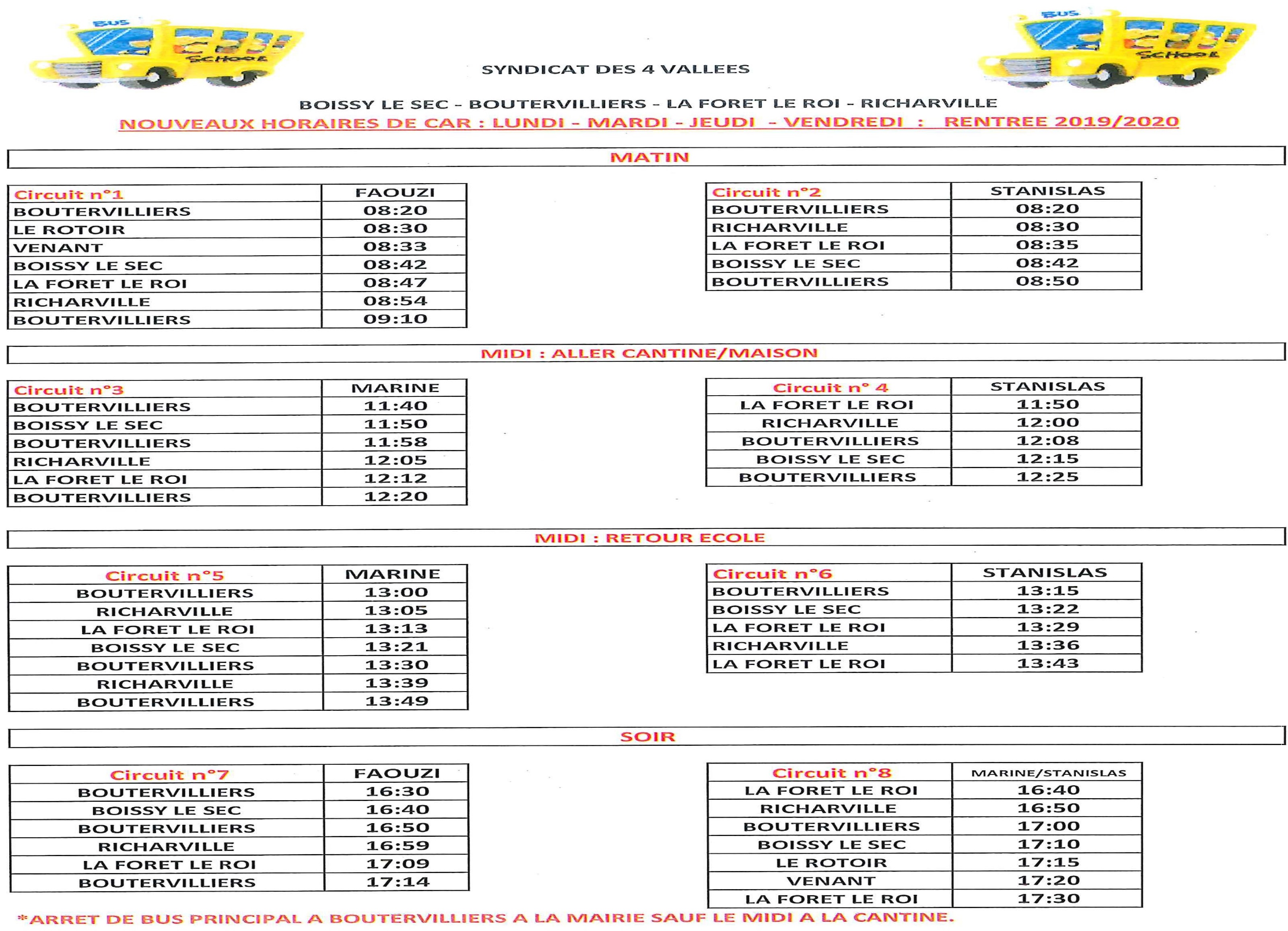 BUS
SCHOOL

SYNDICAT DES 4 VALLEES

BUS
SCHOOL

BOISSY LE SEC - BOUTERVILLIERS - LA FORET LE ROI - RICHARVILLE

NOUVEAUX HORAIRES DE CAR : LUNDI - MARDI - JEUDI - VENDREDI : RENTREE 2019/2020

MATIN

| Circuit n°1 | FAOUZI |
|---|---|
| BOUTERVILLIERS | 08:20 |
| LE ROTOIR | 08:30 |
| VENANT | 08:33 |
| BOISSY LE SEC | 08:42 |
| LA FORET LE ROI | 08:47 |
| RICHARVILLE | 08:54 |
| BOUTERVILLIERS | 09:10 |

| Circuit n°2 | STANISLAS |
|---|---|
| BOUTERVILLIERS | 08:20 |
| RICHARVILLE | 08:30 |
| LA FORET LE ROI | 08:35 |
| BOISSY LE SEC | 08:42 |
| BOUTERVILLIERS | 08:50 |

MIDI : ALLER CANTINE/MAISON

| Circuit n°3 | MARINE |
|---|---|
| BOUTERVILLIERS | 11:40 |
| BOISSY LE SEC | 11:50 |
| BOUTERVILLIERS | 11:58 |
| RICHARVILLE | 12:05 |
| LA FORET LE ROI | 12:12 |
| BOUTERVILLIERS | 12:20 |

| Circuit n° 4 | STANISLAS |
|---|---|
| LA FORET LE ROI | 11:50 |
| RICHARVILLE | 12:00 |
| BOUTERVILLIERS | 12:08 |
| BOISSY LE SEC | 12:15 |
| BOUTERVILLIERS | 12:25 |

MIDI : RETOUR ECOLE

| Circuit n°5 | MARINE |
|---|---|
| BOUTERVILLIERS | 13:00 |
| RICHARVILLE | 13:05 |
| LA FORET LE ROI | 13:13 |
| BOISSY LE SEC | 13:21 |
| BOUTERVILLIERS | 13:30 |
| RICHARVILLE | 13:39 |
| BOUTERVILLIERS | 13:49 |

| Circuit n°6 | STANISLAS |
|---|---|
| BOUTERVILLIERS | 13:15 |
| BOISSY LE SEC | 13:22 |
| LA FORET LE ROI | 13:29 |
| RICHARVILLE | 13:36 |
| LA FORET LE ROI | 13:43 |

SOIR

| Circuit n°7 | FAOUZI |
|---|---|
| BOUTERVILLIERS | 16:30 |
| BOISSY LE SEC | 16:40 |
| BOUTERVILLIERS | 16:50 |
| RICHARVILLE | 16:59 |
| LA FORET LE ROI | 17:09 |
| BOUTERVILLIERS | 17:14 |

| Circuit n°8 | MARINE/STANISLAS |
|---|---|
| LA FORET LE ROI | 16:40 |
| RICHARVILLE | 16:50 |
| BOUTERVILLIERS | 17:00 |
| BOISSY LE SEC | 17:10 |
| LE ROTOIR | 17:15 |
| VENANT | 17:20 |
| LA FORET LE ROI | 17:30 |

*ARRET DE BUS PRINCIPAL A BOUTERVILLIERS A LA MAIRIE SAUF LE MIDI A LA CANTINE.